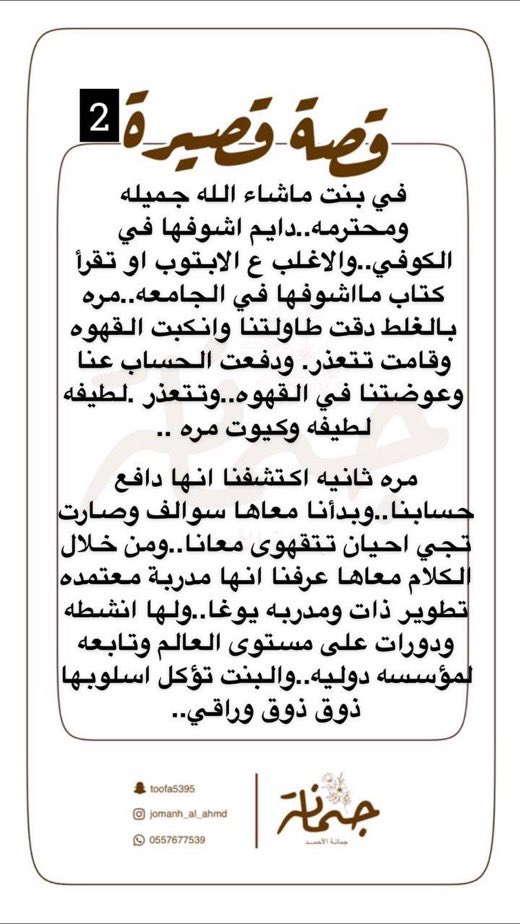 2 قصة قصيرة

في بنت ماشاء الله جميله ومحترمه..دايم اشوفها في الكوفي..والاغلب ع الابتوب او تقرأ كتاب ماشوفها في الجامعه..مره بالغلط دقت طاولتنا وانكبت القهوه وقامت تتعذر. ودفعت الحساب عنا وعوضتنا في القهوه..وتتعذر .لطيفه لطيفه وكيوت مره ..

مره ثانيه اكتشفنا انها دافع حسابنا..وبدأنا معاها سوالف وصارت تجي احيان تتقهوى معانا..ومن خلال الكلام معاها عرفنا انها مدربة معتمده تطوير ذات ومدربه يوغا..ولها انشطه ودورات على مستوى العالم وتابعه لمؤسسه دوليه..والبنت تؤكل اسلوبها ذوق ذوق وراقي..

toofa5395
jomanh_al_ahmd
0557677539

جمانة
جمانة الأحمد